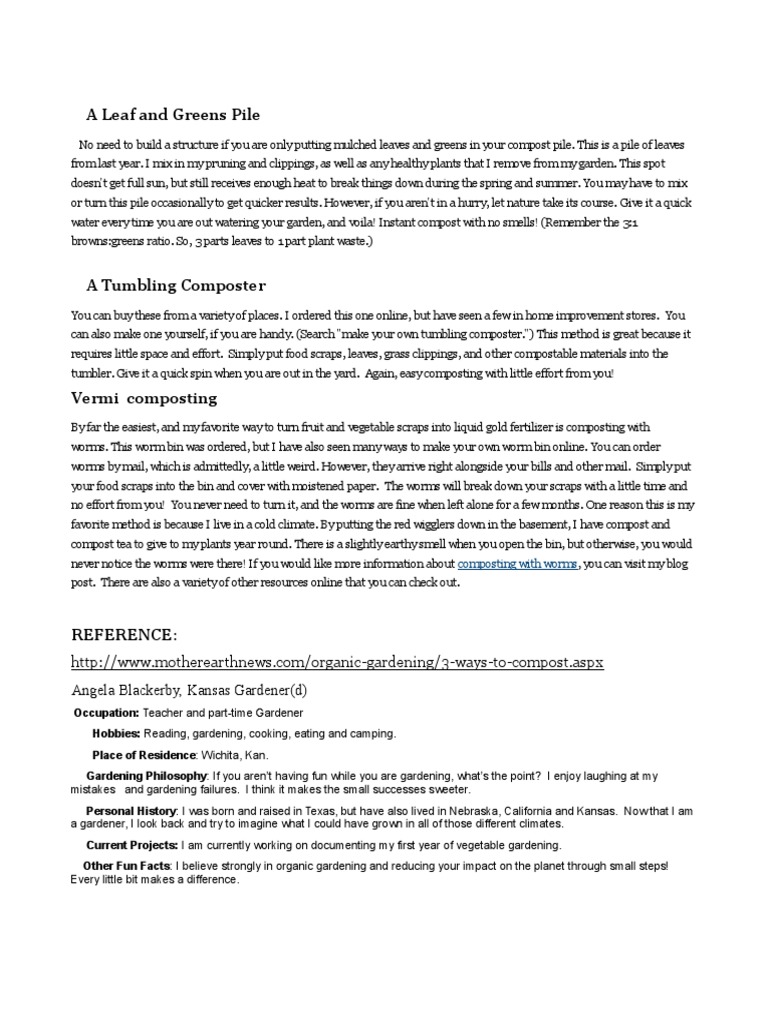 A Leaf and Greens Pile

No need to build a structure if you are only putting mulched leaves and greens in your compost pile. This is a pile of leaves from last year. I mix in my pruning and clippings, as well as any healthy plants that I remove from my garden. This spot doesn't get full sun, but still receives enough heat to break things down during the spring and summer. You may have to mix or turn this pile occasionally to get quicker results. However, if you aren't in a hurry, let nature take its course. Give it a quick water every time you are out watering your garden, and voila! Instant compost with no smells! (Remember the 3:1 browns:greens ratio. So, 3 parts leaves to 1 part plant waste.)

A Tumbling Composter

You can buy these from a variety of places. I ordered this one online, but have seen a few in home improvement stores. You can also make one yourself, if you are handy. (Search "make your own tumbling composter.") This method is great because it requires little space and effort. Simply put food scraps, leaves, grass clippings, and other compostable materials into the tumbler. Give it a quick spin when you are out in the yard. Again, easy composting with little effort from you!

Vermi composting

By far the easiest, and my favorite way to turn fruit and vegetable scraps into liquid gold fertilizer is composting with worms. This worm bin was ordered, but I have also seen many ways to make your own worm bin online. You can order worms by mail, which is admittedly, a little weird. However, they arrive right alongside your bills and other mail. Simply put your food scraps into the bin and cover with moistened paper. The worms will break down your scraps with a little time and no effort from you! You never need to turn it, and the worms are fine when left alone for a few months. One reason this is my favorite method is because I live in a cold climate. By putting the red wigglers down in the basement, I have compost and compost tea to give to my plants year round. There is a slightly earthy smell when you open the bin, but otherwise, you would never notice the worms were there! If you would like more information about composting with worms, you can visit my blog post. There are also a variety of other resources online that you can check out.

REFERENCE:

http://www.motherearthnews.com/organic-gardening/3-ways-to-compost.aspx

Angela Blackerby, Kansas Gardener(d)

Occupation: Teacher and part-time Gardener

Hobbies: Reading, gardening, cooking, eating and camping.

Place of Residence: Wichita, Kan.

Gardening Philosophy: If you aren't having fun while you are gardening, what's the point? I enjoy laughing at my mistakes and gardening failures. I think it makes the small successes sweeter.

Personal History: I was born and raised in Texas, but have also lived in Nebraska, California and Kansas. Now that I am a gardener, I look back and try to imagine what I could have grown in all of those different climates.

Current Projects: I am currently working on documenting my first year of vegetable gardening.

Other Fun Facts: I believe strongly in organic gardening and reducing your impact on the planet through small steps! Every little bit makes a difference.